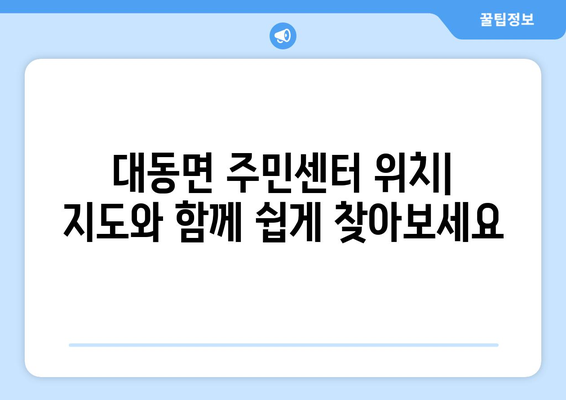 꿀팁정보

대동면 주민센터 위치| 지도와 함께 쉽게 찾아보세요